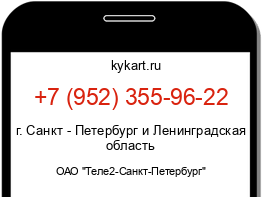 kykart.ru

+7 (952) 355-96-22

г. Санкт - Петербург и Ленинградская область

ОАО "Теле2-Санкт-Петербург"